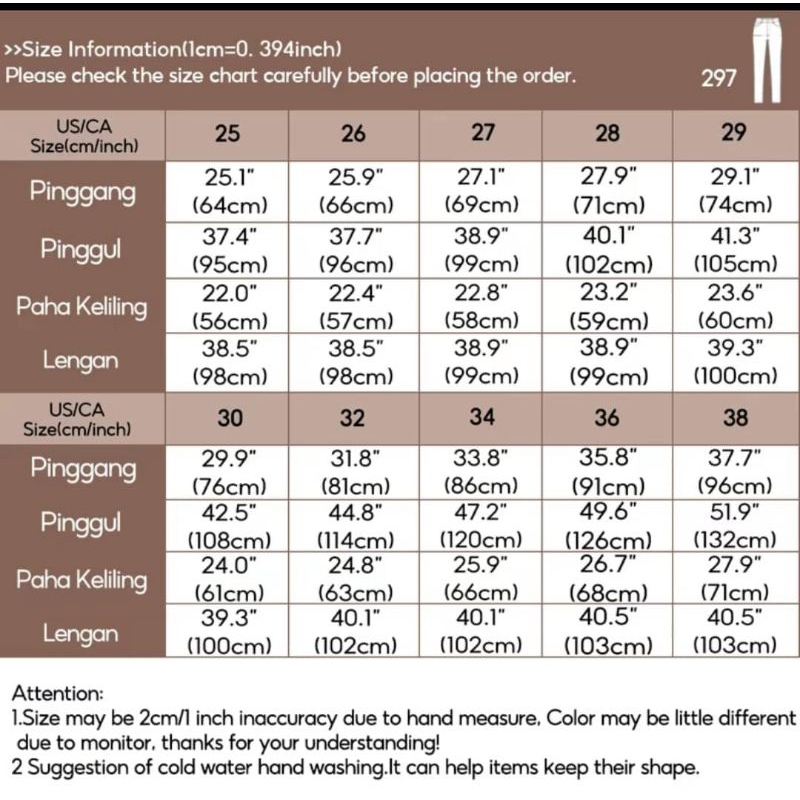 >>Size Information(1cm=0. 394inch)
Please check the size chart carefully before placing the order.

297

| US/CA Size(cm/inch) | 25 | 26 | 27 | 28 | 29 |
|---|---|---|---|---|---|
| Pinggang | 25.1" (64cm) | 25.9" (66cm) | 27.1" (69cm) | 27.9" (71cm) | 29.1" (74cm) |
| Pinggul | 37.4" (95cm) | 37.7" (96cm) | 38.9" (99cm) | 40.1" (102cm) | 41.3" (105cm) |
| Paha Keliling | 22.0" (56cm) | 22.4" (57cm) | 22.8" (58cm) | 23.2" (59cm) | 23.6" (60cm) |
| Lengan | 38.5" (98cm) | 38.5" (98cm) | 38.9" (99cm) | 38.9" (99cm) | 39.3" (100cm) |
| US/CA Size(cm/inch) | 30 | 32 | 34 | 36 | 38 |
| Pinggang | 29.9" (76cm) | 31.8" (81cm) | 33.8" (86cm) | 35.8" (91cm) | 37.7" (96cm) |
| Pinggul | 42.5" (108cm) | 44.8" (114cm) | 47.2" (120cm) | 49.6" (126cm) | 51.9" (132cm) |
| Paha Keliling | 24.0" (61cm) | 24.8" (63cm) | 25.9" (66cm) | 26.7" (68cm) | 27.9" (71cm) |
| Lengan | 39.3" (100cm) | 40.1" (102cm) | 40.1" (102cm) | 40.5" (103cm) | 40.5" (103cm) |

Attention:
1.Size may be 2cm/1 inch inaccuracy due to hand measure, Color may be little different due to monitor, thanks for your understanding!
2 Suggestion of cold water hand washing.It can help items keep their shape.